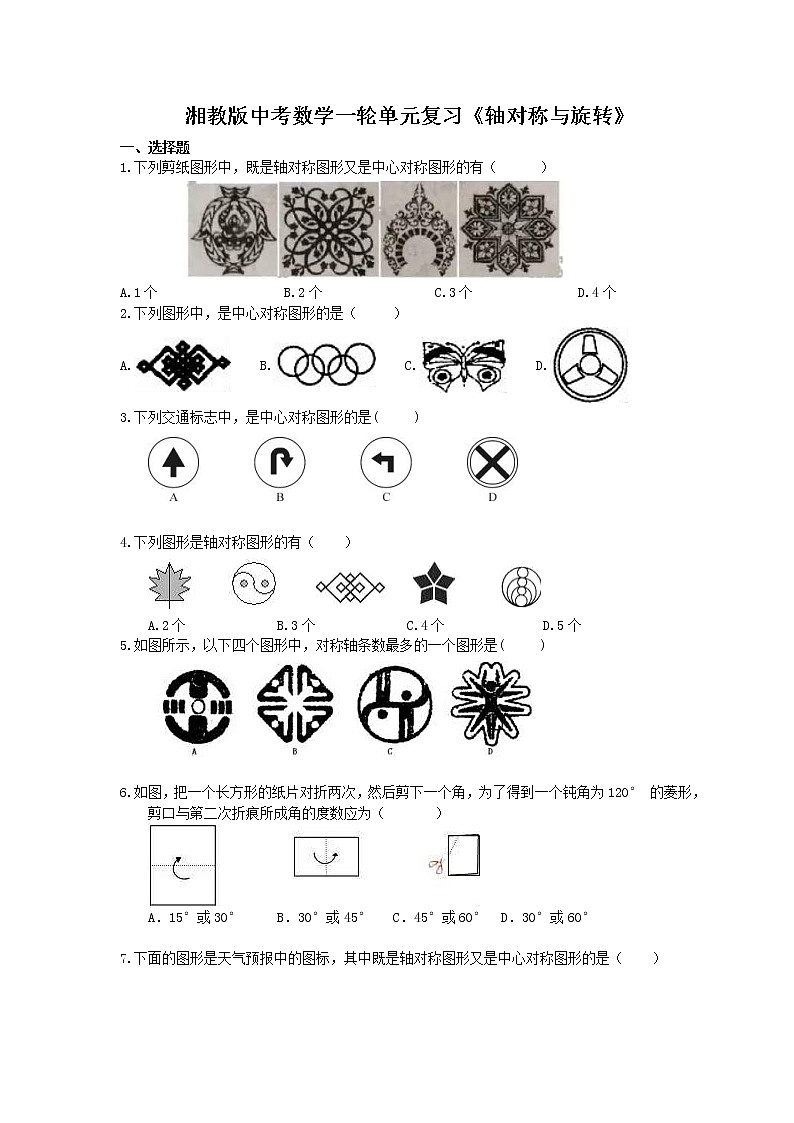 湘教版中考数学一轮单元复习《轴对称与旋转》

一、选择题

1.下列剪纸图形中，既是轴对称图形又是中心对称图形的有（　　）

A.1个　　B.2个　　C.3个　　D.4个

2.下列图形中，是中心对称图形的是（　　）

A.　　B.　　C.　　D.

3.下列交通标志中，是中心对称图形的是(　　)

A　　B　　C　　D

4.下列图形是轴对称图形的有（　　）

A.2个　　B.3个　　C.4个　　D.5个

5.如图所示，以下四个图形中，对称轴条数最多的一个图形是(　　)

A　　B　　C　　D

6.如图，把一个长方形的纸片对折两次，然后剪下一个角，为了得到一个钝角为120° 的菱形，剪口与第二次折痕所成角的度数应为（　　）

A．15°或30°　　B．30°或45°　　C．45°或60°　　D．30°或60°

7.下面的图形是天气预报中的图标，其中既是轴对称图形又是中心对称图形的是（　　）